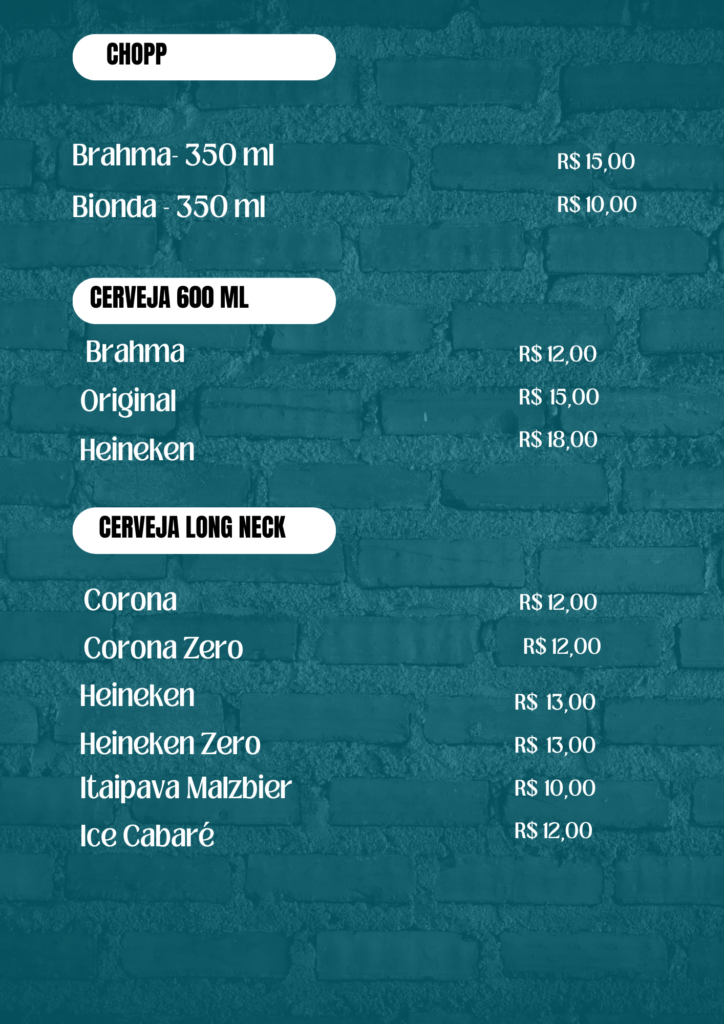 CHOPP

Brahma- 350 ml R$ 15,00
Bionda - 350 ml R$ 10,00

CERVEJA 600 ML

Brahma R$ 12,00
Original R$ 15,00
Heineken R$ 18,00

CERVEJA LONG NECK

Corona R$ 12,00
Corona Zero R$ 12,00
Heineken R$ 13,00
Heineken Zero R$ 13,00
Itaipava Malzbier R$ 10,00
Ice Cabaré R$ 12,00